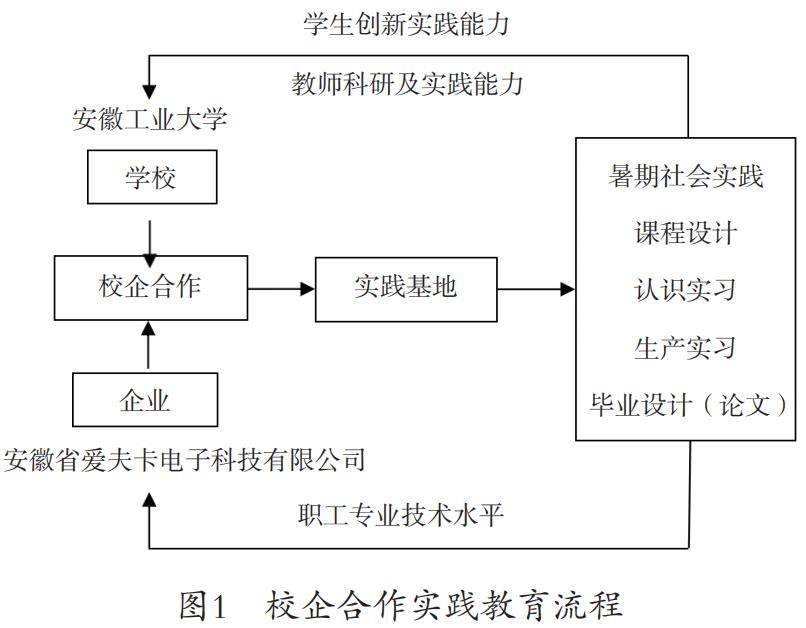 学生创新实践能力

教师科研及实践能力

安徽工业大学

学校

校企合作

实践基地

企业

安徽省爱夫卡电子科技有限公司

暑期社会实践

课程设计

认识实习

生产实习

毕业设计（论文）

职工专业技术水平

图1　校企合作实践教育流程